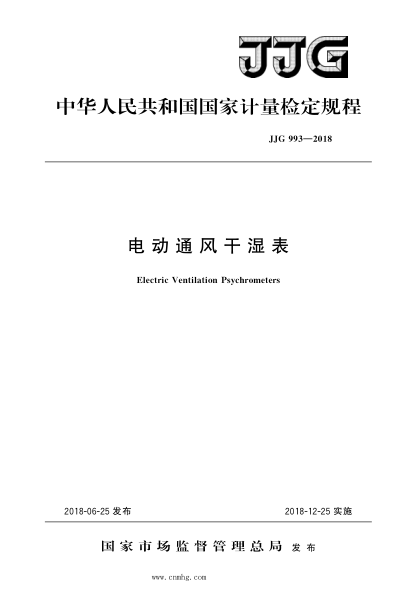 JJG

中华人民共和国国家计量检定规程

JJG 993—2018

电动通风干湿表

Electric Ventilation Psychrometers

2018-06-25 发布

2018-12-25 实施

国家市场监督管理总局 发布

www.cnmhg.com